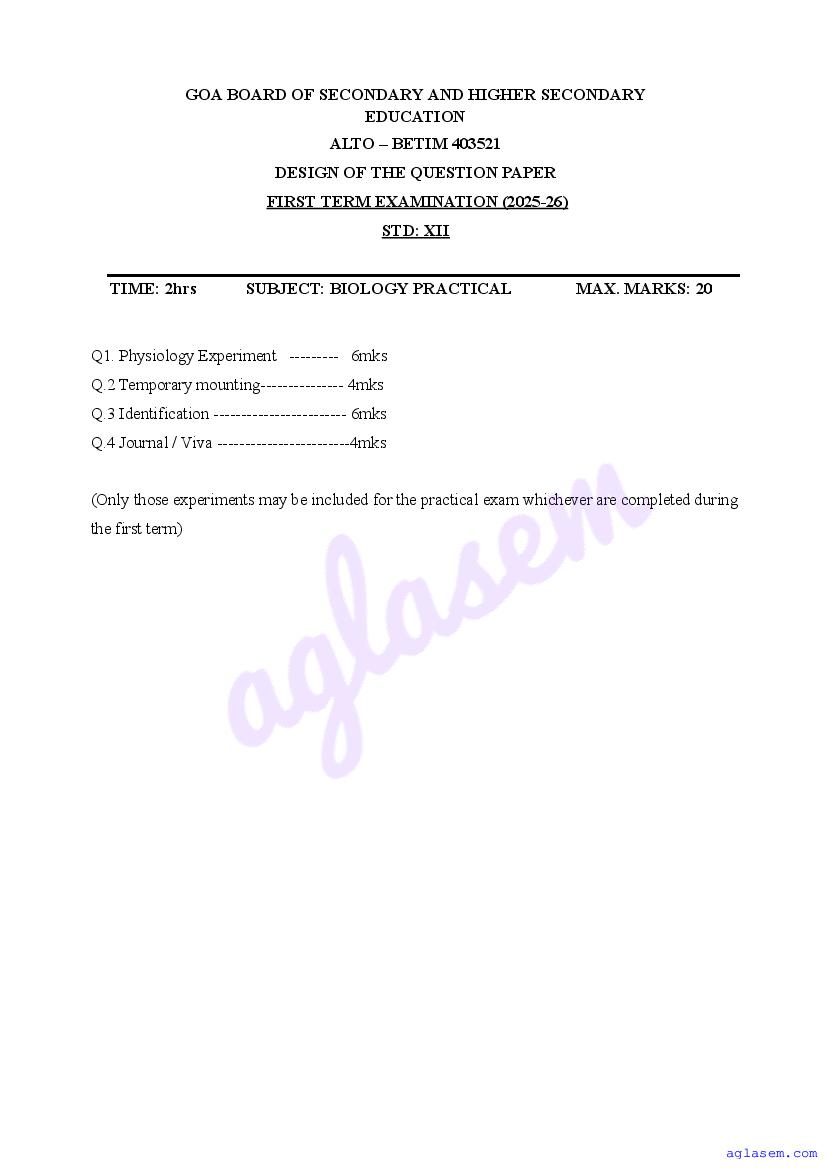 GOA BOARD OF SECONDARY AND HIGHER SECONDARY EDUCATION
ALTO – BETIM 403521
DESIGN OF THE QUESTION PAPER
FIRST TERM EXAMINATION (2025-26)
STD: XII

TIME: 2hrs SUBJECT: BIOLOGY PRACTICAL MAX. MARKS: 20

Q1. Physiology Experiment --------- 6mks
Q.2 Temporary mounting--------------- 4mks
Q.3 Identification ------------------------ 6mks
Q.4 Journal / Viva ------------------------4mks

(Only those experiments may be included for the practical exam whichever are completed during the first term)

aglasem

aglasem.com